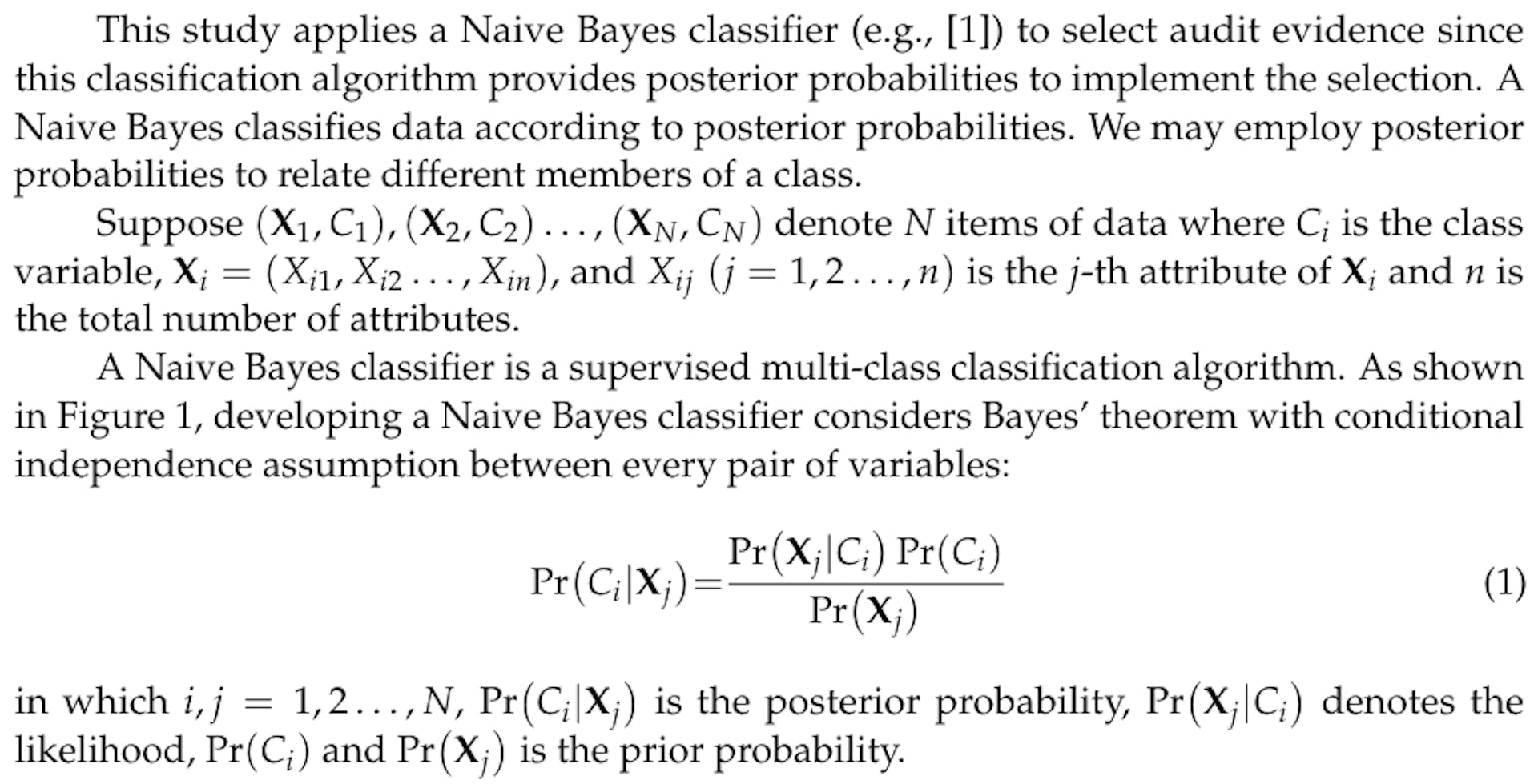 This study applies a Naive Bayes classifier (e.g., [1]) to select audit evidence since this classification algorithm provides posterior probabilities to implement the selection. A Naive Bayes classifies data according to posterior probabilities. We may employ posterior probabilities to relate different members of a class.

Suppose $(\mathbf{X}_1, C_1), (\mathbf{X}_2, C_2) \ldots, (\mathbf{X}_N, C_N)$ denote $N$ items of data where $C_i$ is the class variable, $\mathbf{X}_i = (X_{i1}, X_{i2} \ldots, X_{in})$, and $X_{ij}$ $(j = 1, 2 \ldots, n)$ is the $j$-th attribute of $\mathbf{X}_i$ and $n$ is the total number of attributes.

A Naive Bayes classifier is a supervised multi-class classification algorithm. As shown in Figure 1, developing a Naive Bayes classifier considers Bayes' theorem with conditional independence assumption between every pair of variables:

$$\Pr(C_i|\mathbf{X}_j) = \frac{\Pr(\mathbf{X}_j|C_i)\Pr(C_i)}{\Pr(\mathbf{X}_j)} \quad (1)$$

in which $i, j = 1, 2 \ldots, N$, $\Pr(C_i|\mathbf{X}_j)$ is the posterior probability, $\Pr(\mathbf{X}_j|C_i)$ denotes the likelihood, $\Pr(C_i)$ and $\Pr(\mathbf{X}_j)$ is the prior probability.